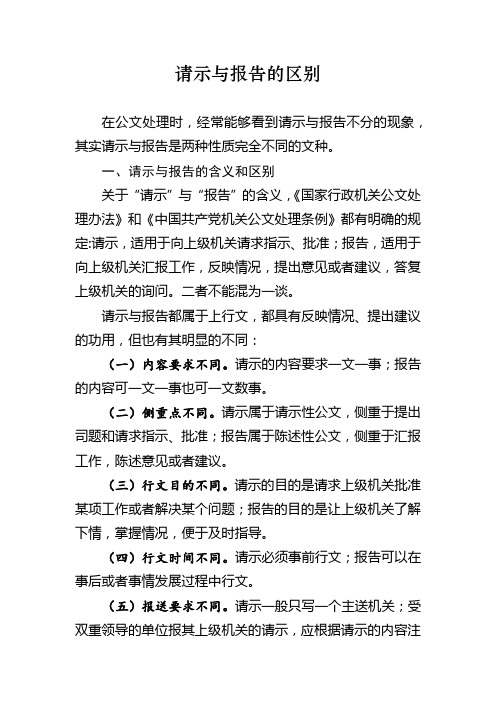 请示与报告的区别

在公文处理时，经常能够看到请示与报告不分的现象，其实请示与报告是两种性质完全不同的文种。

一、请示与报告的含义和区别

关于“请示”与“报告”的含义，《国家行政机关公文处理办法》和《中国共产党机关公文处理条例》都有明确的规定:请示，适用于向上级机关请求指示、批准；报告，适用于向上级机关汇报工作，反映情况，提出意见或者建议，答复上级机关的询问。二者不能混为一谈。

请示与报告都属于上行文，都具有反映情况、提出建议的功用，但也有其明显的不同：

（一）内容要求不同。请示的内容要求一文一事；报告的内容可一文一事也可一文数事。

（二）侧重点不同。请示属于请示性公文，侧重于提出司题和请求指示、批准；报告属于陈述性公文，侧重于汇报工作，陈述意见或者建议。

（三）行文目的不同。请示的目的是请求上级机关批准某项工作或者解决某个问题；报告的目的是让上级机关了解下情，掌握情况，便于及时指导。

（四）行文时间不同。请示必须事前行文；报告可以在事后或者事情发展过程中行文。

（五）报送要求不同。请示一般只写一个主送机关；受双重领导的单位报其上级机关的请示，应根据请示的内容注